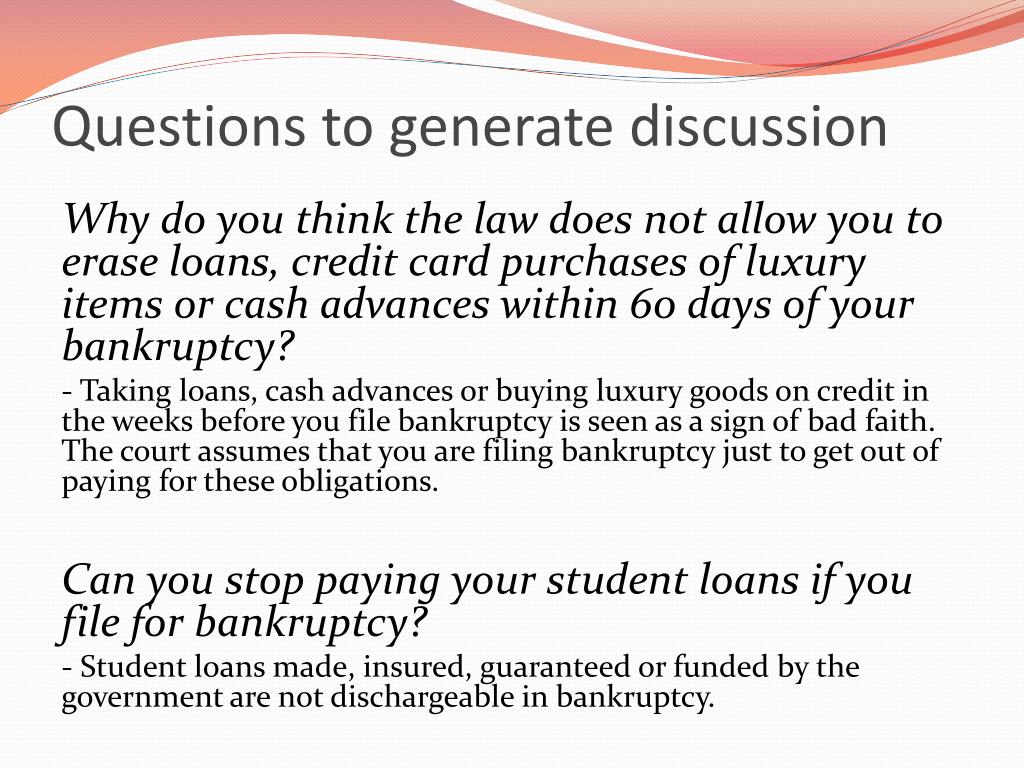 Questions to generate discussion

Why do you think the law does not allow you to erase loans, credit card purchases of luxury items or cash advances within 60 days of your bankruptcy?

- Taking loans, cash advances or buying luxury goods on credit in the weeks before you file bankruptcy is seen as a sign of bad faith. The court assumes that you are filing bankruptcy just to get out of paying for these obligations.

Can you stop paying your student loans if you file for bankruptcy?

- Student loans made, insured, guaranteed or funded by the government are not dischargeable in bankruptcy.